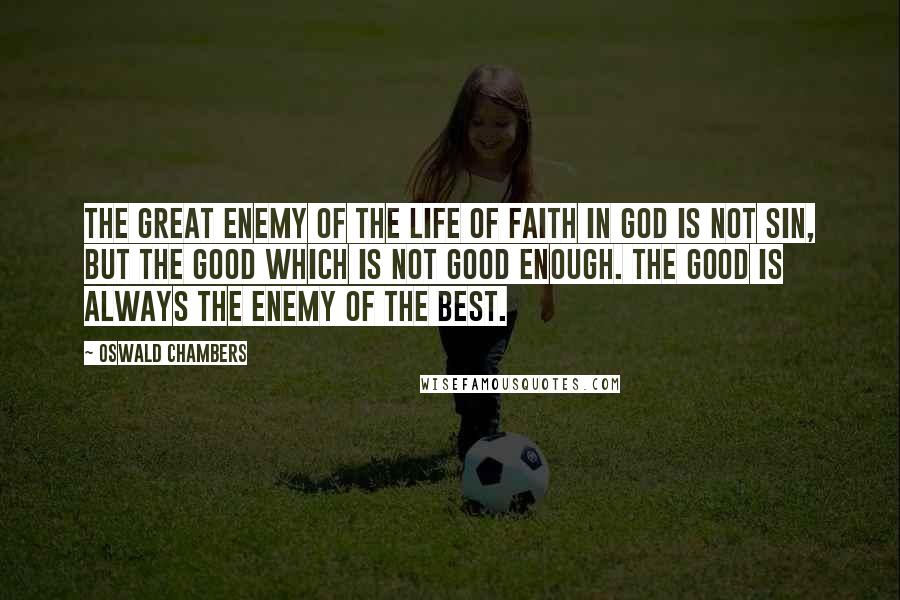 THE GREAT ENEMY OF THE LIFE OF FAITH IN GOD IS NOT SIN, BUT THE GOOD WHICH IS NOT GOOD ENOUGH. THE GOOD IS ALWAYS THE ENEMY OF THE BEST.

~ OSWALD CHAMBERS

WISEFAMOUSQUOTES.COM